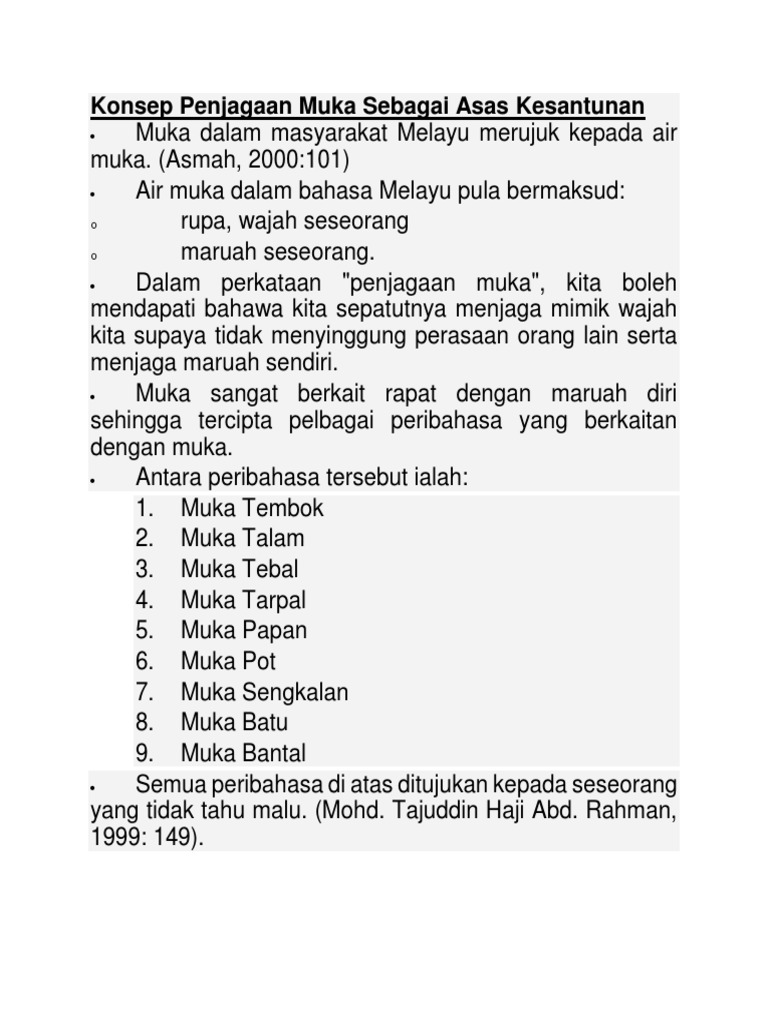 Konsep Penjagaan Muka Sebagai Asas Kesantunan

• Muka dalam masyarakat Melayu merujuk kepada air muka. (Asmah, 2000:101)

• Air muka dalam bahasa Melayu pula bermaksud:

o rupa, wajah seseorang

o maruah seseorang.

• Dalam perkataan "penjagaan muka", kita boleh mendapati bahawa kita sepatutnya menjaga mimik wajah kita supaya tidak menyinggung perasaan orang lain serta menjaga maruah sendiri.

• Muka sangat berkait rapat dengan maruah diri sehingga tercipta pelbagai peribahasa yang berkaitan dengan muka.

• Antara peribahasa tersebut ialah:

1. Muka Tembok
2. Muka Talam
3. Muka Tebal
4. Muka Tarpal
5. Muka Papan
6. Muka Pot
7. Muka Sengkalan
8. Muka Batu
9. Muka Bantal

• Semua peribahasa di atas ditujukan kepada seseorang yang tidak tahu malu. (Mohd. Tajuddin Haji Abd. Rahman, 1999: 149).